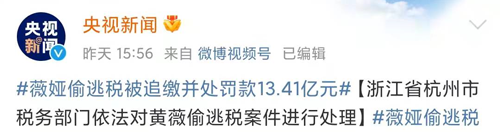 央视新闻

央视新闻

昨天 15:56 来自 微博视频号 已编辑

#薇娅偷逃税被追缴并处罚款13.41亿元#【浙江省杭州市税务部门依法对黄薇偷逃税案件进行处理】#薇娅偷逃税